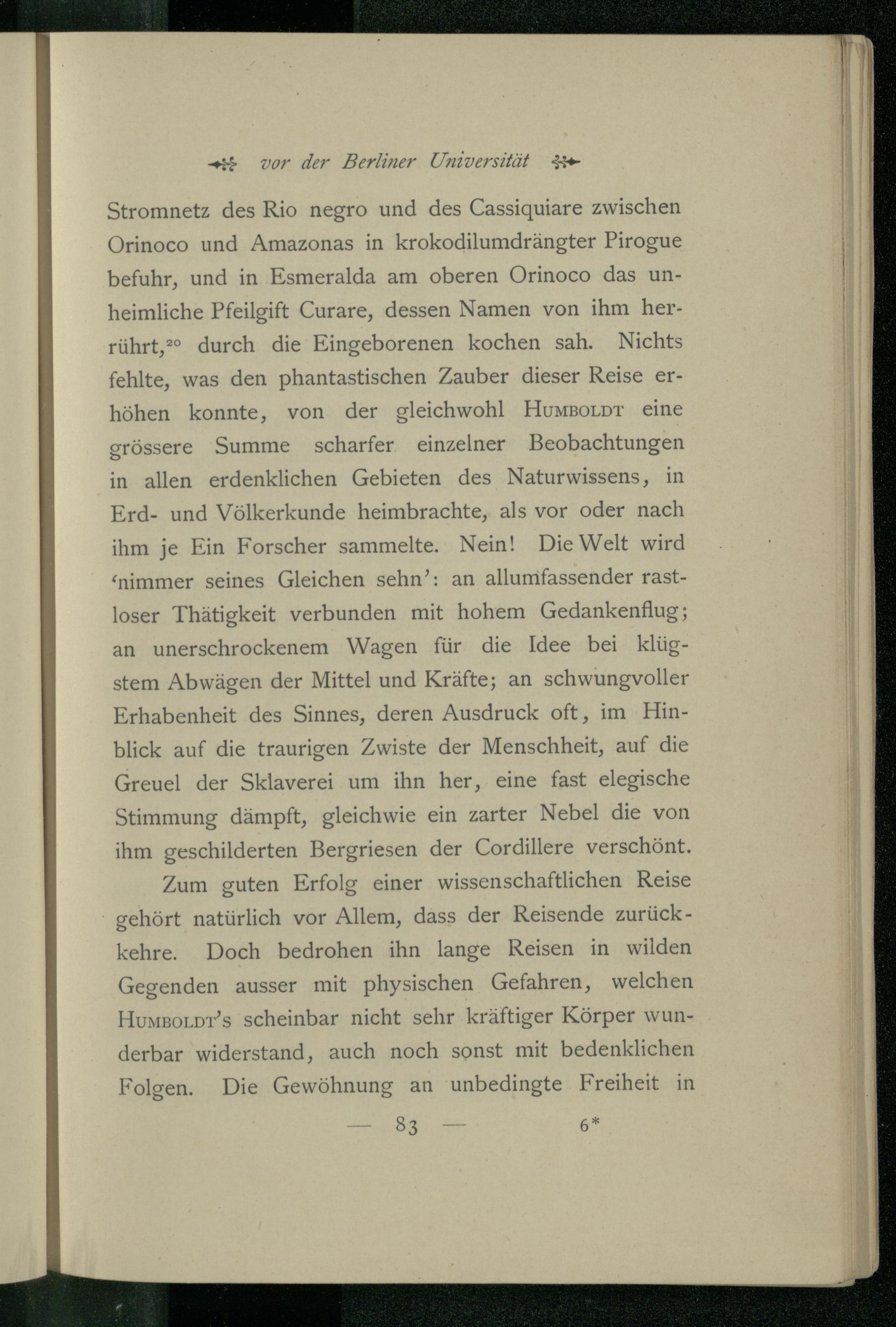 vor der Berliner Universität

Stromnetz des Rio negro und des Cassiquiare zwischen Orinoco und Amazonas in krokodilumdrängter Pirogue befuhr, und in Esmeralda am oberen Orinoco das unheimliche Pfeilgift Curare, dessen Namen von ihm herrührt,$^{20}$ durch die Eingeborenen kochen sah. Nichts fehlte, was den phantastischen Zauber dieser Reise erhöhen konnte, von der gleichwohl Humboldt eine grössere Summe scharfer einzelner Beobachtungen in allen erdenklichen Gebieten des Naturwissens, in Erd- und Völkerkunde heimbrachte, als vor oder nach ihm je Ein Forscher sammelte. Nein! Die Welt wird 'nimmer seines Gleichen sehn': an allumfassender rastloser Thätigkeit verbunden mit hohem Gedankenflug; an unerschrockenem Wagen für die Idee bei klügstem Abwägen der Mittel und Kräfte; an schwungvoller Erhabenheit des Sinnes, deren Ausdruck oft, im Hinblick auf die traurigen Zwiste der Menschheit, auf die Greuel der Sklaverei um ihn her, eine fast elegische Stimmung dämpft, gleichwie ein zarter Nebel die von ihm geschilderten Bergriesen der Cordillere verschönt.

Zum guten Erfolg einer wissenschaftlichen Reise gehört natürlich vor Allem, dass der Reisende zurückkehre. Doch bedrohen ihn lange Reisen in wilden Gegenden ausser mit physischen Gefahren, welchen Humboldt's scheinbar nicht sehr kräftiger Körper wunderbar widerstand, auch noch sonst mit bedenklichen Folgen. Die Gewöhnung an unbedingte Freiheit in

— 83 — 6*